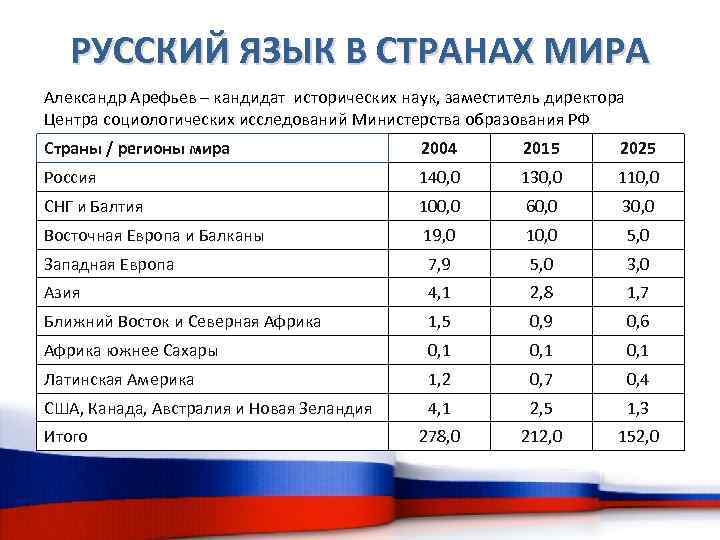 РУССКИЙ ЯЗЫК В СТРАНАХ МИРА

Александр Арефьев – кандидат исторических наук, заместитель директора Центра социологических исследований Министерства образования РФ

| Страны / регионы мира | 2004 | 2015 | 2025 |
|---|---|---|---|
| Россия | 140,0 | 130,0 | 110,0 |
| СНГ и Балтия | 100,0 | 60,0 | 30,0 |
| Восточная Европа и Балканы | 19,0 | 10,0 | 5,0 |
| Западная Европа | 7,9 | 5,0 | 3,0 |
| Азия | 4,1 | 2,8 | 1,7 |
| Ближний Восток и Северная Африка | 1,5 | 0,9 | 0,6 |
| Африка южнее Сахары | 0,1 | 0,1 | 0,1 |
| Латинская Америка | 1,2 | 0,7 | 0,4 |
| США, Канада, Австралия и Новая Зеландия | 4,1 | 2,5 | 1,3 |
| Итого | 278,0 | 212,0 | 152,0 |